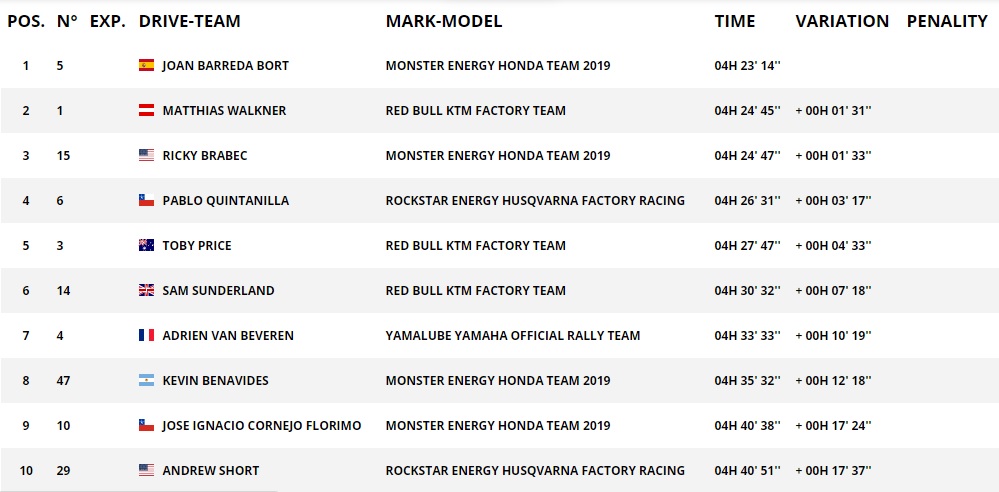 | POS. | N° | EXP. | DRIVE-TEAM | MARK-MODEL | TIME | VARIATION | PENALITY |
|---|---|---|---|---|---|---|---|
| 1 | 5 | | JOAN BARREDA BORT | MONSTER ENERGY HONDA TEAM 2019 | 04H 23' 14'' | | |
| 2 | 1 | | MATTHIAS WALKNER | RED BULL KTM FACTORY TEAM | 04H 24' 45'' | + 00H 01' 31'' | |
| 3 | 15 | | RICKY BRABEC | MONSTER ENERGY HONDA TEAM 2019 | 04H 24' 47'' | + 00H 01' 33'' | |
| 4 | 6 | | PABLO QUINTANILLA | ROCKSTAR ENERGY HUSQVARNA FACTORY RACING | 04H 26' 31'' | + 00H 03' 17'' | |
| 5 | 3 | | TOBY PRICE | RED BULL KTM FACTORY TEAM | 04H 27' 47'' | + 00H 04' 33'' | |
| 6 | 14 | | SAM SUNDERLAND | RED BULL KTM FACTORY TEAM | 04H 30' 32'' | + 00H 07' 18'' | |
| 7 | 4 | | ADRIEN VAN BEVEREN | YAMALUBE YAMAHA OFFICIAL RALLY TEAM | 04H 33' 33'' | + 00H 10' 19'' | |
| 8 | 47 | | KEVIN BENAVIDES | MONSTER ENERGY HONDA TEAM 2019 | 04H 35' 32'' | + 00H 12' 18'' | |
| 9 | 10 | | JOSE IGNACIO CORNEJO FLORIMO | MONSTER ENERGY HONDA TEAM 2019 | 04H 40' 38'' | + 00H 17' 24'' | |
| 10 | 29 | | ANDREW SHORT | ROCKSTAR ENERGY HUSQVARNA FACTORY RACING | 04H 40' 51'' | + 00H 17' 37'' | |